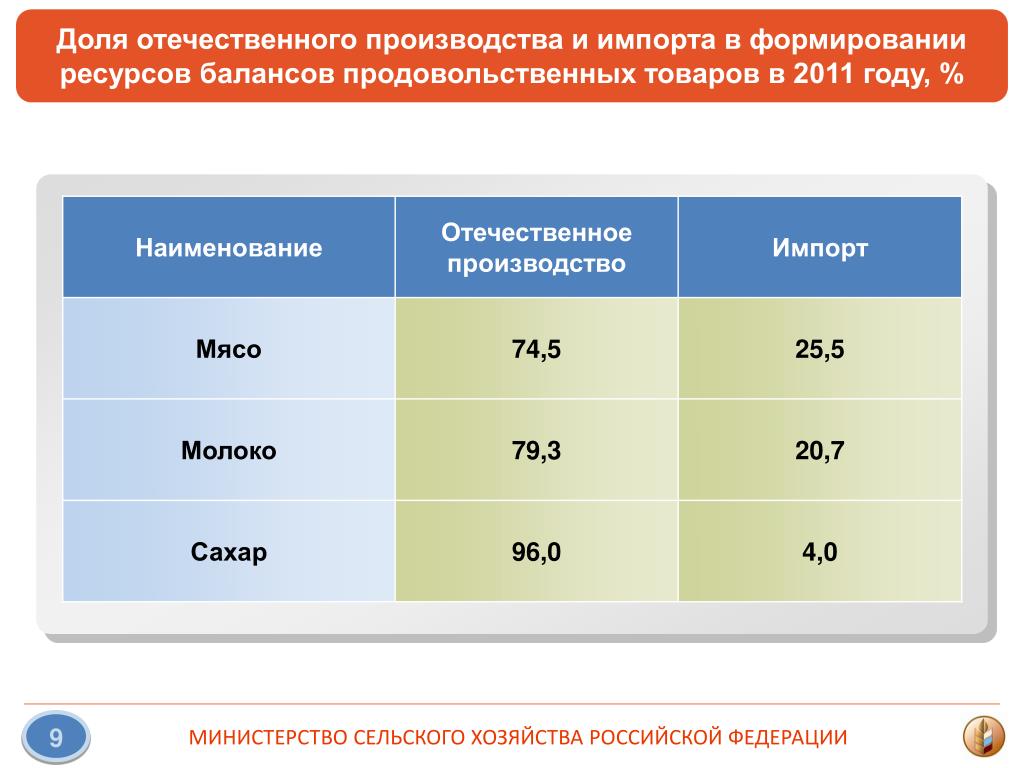 Доля отечественного производства и импорта в формировании ресурсов балансов продовольственных товаров в 2011 году, %

| Наименование | Отечественное производство | Импорт |
|---|---|---|
| Мясо | 74,5 | 25,5 |
| Молоко | 79,3 | 20,7 |
| Сахар | 96,0 | 4,0 |

9

МИНИСТЕРСТВО СЕЛЬСКОГО ХОЗЯЙСТВА РОССИЙСКОЙ ФЕДЕРАЦИИ